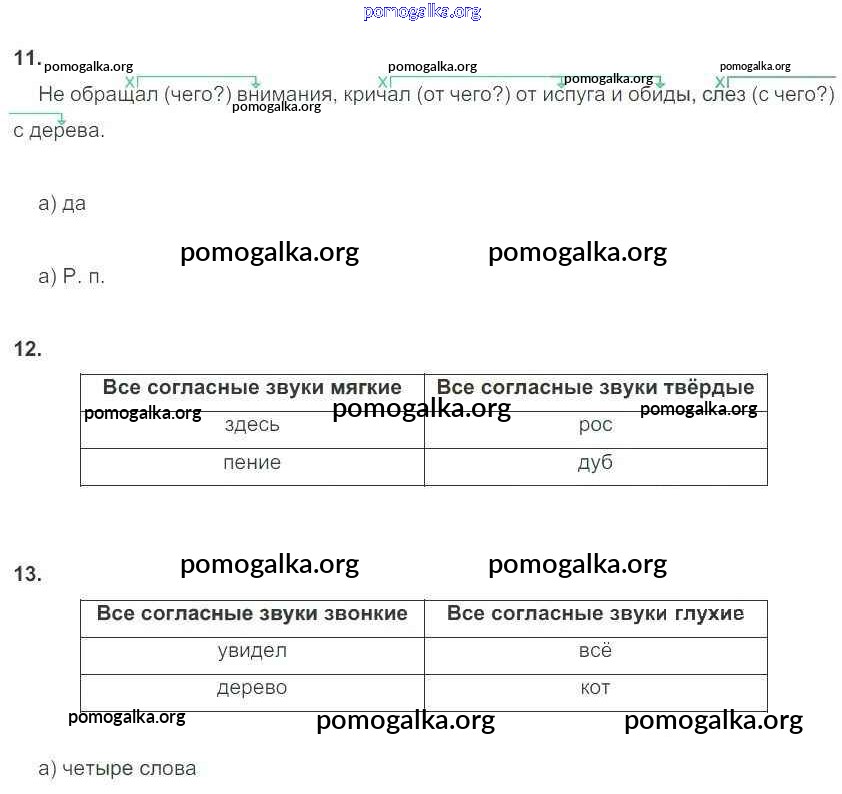 pomogalka.org

11. pomogalka.org pomogalka.org pomogalka.org pomogalka.org

Не обращал (чего?) внимания, кричал (от чего?) от испуга и обиды, слез (с чего?) с дерева.

pomogalka.org

а) да

pomogalka.org pomogalka.org

а) Р. п.

12.

| Все согласные звуки мягкие | Все согласные звуки твёрдые |
|---|---|
| здесь | рос |
| пение | дуб |

pomogalka.org pomogalka.org pomogalka.org

13. pomogalka.org pomogalka.org

| Все согласные звуки звонкие | Все согласные звуки глухие |
|---|---|
| увидел | всё |
| дерево | кот |

pomogalka.org pomogalka.org pomogalka.org

а) четыре слова